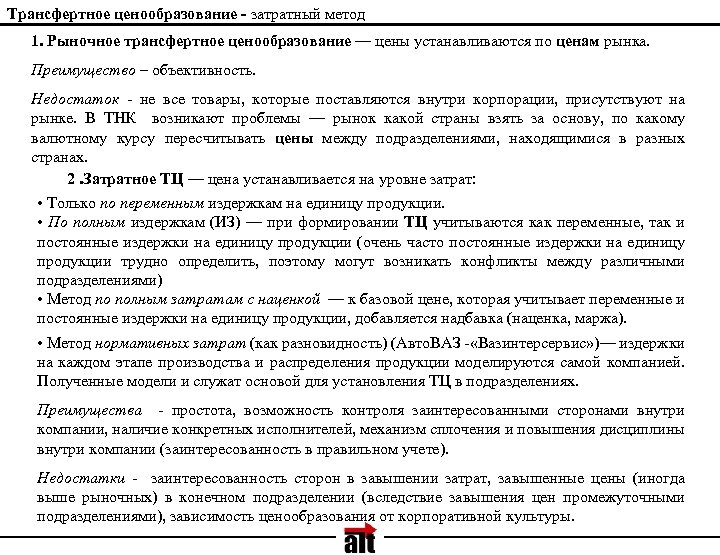 Трансфертное ценообразование - затратный метод

1. Рыночное трансфертное ценообразование — цены устанавливаются по ценам рынка.

Преимущество – объективность.

Недостаток - не все товары, которые поставляются внутри корпорации, присутствуют на рынке. В ТНК возникают проблемы — рынок какой страны взять за основу, по какому валютному курсу пересчитывать цены между подразделениями, находящимися в разных странах.

2 .Затратное ТЦ — цена устанавливается на уровне затрат:

• Только по переменным издержкам на единицу продукции.
• По полным издержкам (ИЗ) — при формировании ТЦ учитываются как переменные, так и постоянные издержки на единицу продукции (очень часто постоянные издержки на единицу продукции трудно определить, поэтому могут возникать конфликты между различными подразделениями)
• Метод по полным затратам с наценкой — к базовой цене, которая учитывает переменные и постоянные издержки на единицу продукции, добавляется надбавка (наценка, маржа).

• Метод нормативных затрат (как разновидность) (АвтоВАЗ -«Вазинтерсервис»)— издержки на каждом этапе производства и распределения продукции моделируются самой компанией. Полученные модели и служат основой для установления ТЦ в подразделениях.

Преимущества - простота, возможность контроля заинтересованными сторонами внутри компании, наличие конкретных исполнителей, механизм сплочения и повышения дисциплины внутри компании (заинтересованность в правильном учете).

Недостатки - заинтересованность сторон в завышении затрат, завышенные цены (иногда выше рыночных) в конечном подразделении (вследствие завышения цен промежуточными подразделениями), зависимость ценообразования от корпоративной культуры.

alt